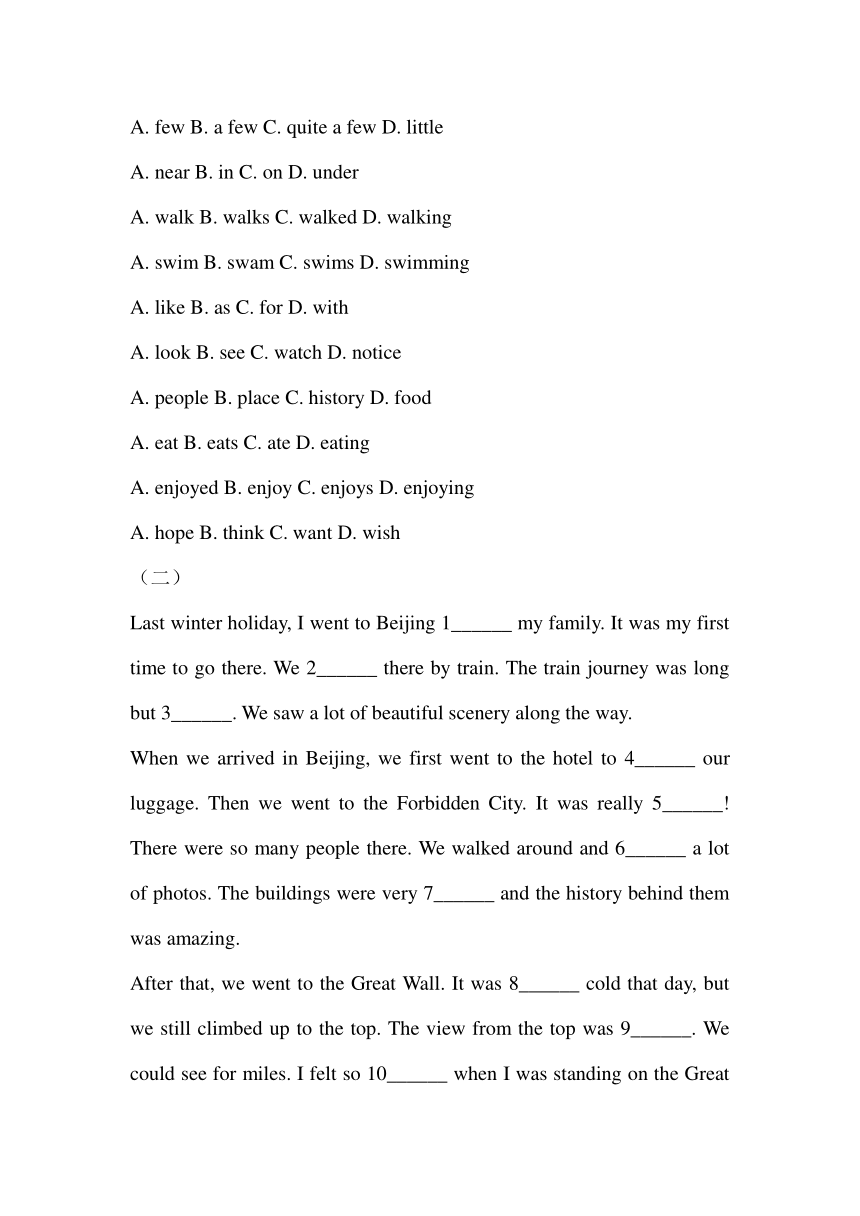 A. few B. a few C. quite a few D. little

A. near B. in C. on D. under

A. walk B. walks C. walked D. walking

A. swim B. swam C. swims D. swimming

A. like B. as C. for D. with

A. look B. see C. watch D. notice

A. people B. place C. history D. food

A. eat B. eats C. ate D. eating

A. enjoyed B. enjoy C. enjoys D. enjoying

A. hope B. think C. want D. wish

（二）

Last winter holiday, I went to Beijing 1______ my family. It was my first time to go there. We 2______ there by train. The train journey was long but 3______. We saw a lot of beautiful scenery along the way.

When we arrived in Beijing, we first went to the hotel to 4______ our luggage. Then we went to the Forbidden City. It was really 5______! There were so many people there. We walked around and 6______ a lot of photos. The buildings were very 7______ and the history behind them was amazing.

After that, we went to the Great Wall. It was 8______ cold that day, but we still climbed up to the top. The view from the top was 9______. We could see for miles. I felt so 10______ when I was standing on the Great